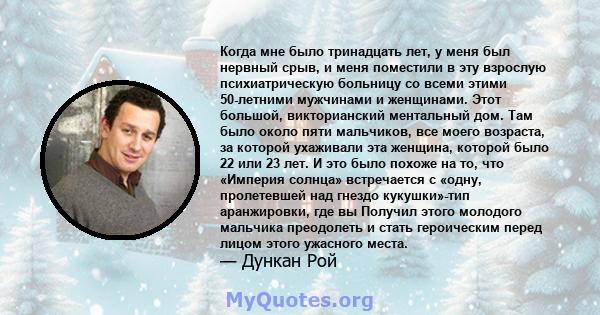 Когда мне было тринадцать лет, у меня был нервный срыв, и меня поместили в эту взрослую психиатрическую больницу со всеми этими 50-летними мужчинами и женщинами. Этот большой, викторианский ментальный дом. Там было около пяти мальчиков, все моего возраста, за которой ухаживали эта женщина, которой было 22 или 23 лет. И это было похоже на то, что «Империя солнца» встречается с «одну, пролетевшей над гнездо кукушки»-тип аранжировки, где вы Получил этого молодого мальчика преодолеть и стать героическим перед лицом этого ужасного места.
— Дункан Рой

MyQuotes.org